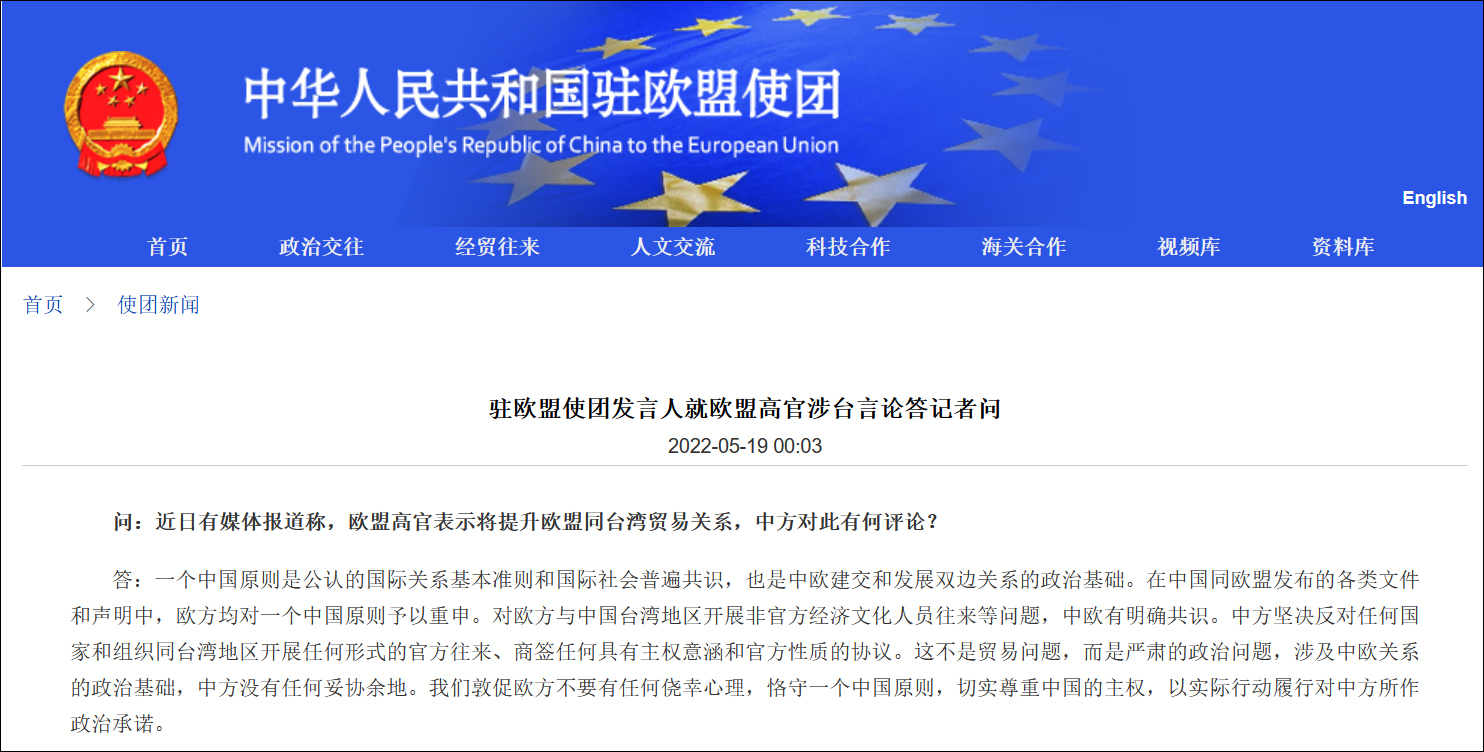 中华人民共和国驻欧盟使团
Mission of the People's Republic of China to the European Union

English

首页 政治交往 经贸往来 人文交流 科技合作 海关合作 视频库 资料库

首页 > 使团新闻

驻欧盟使团发言人就欧盟高官涉台言论答记者问

2022-05-19 00:03

问：近日有媒体报道称，欧盟高官表示将提升欧盟同台湾贸易关系，中方对此有何评论？

答：一个中国原则是公认的国际关系基本准则和国际社会普遍共识，也是中欧建交和发展双边关系的政治基础。在中国同欧盟发布的各类文件和声明中，欧方均对一个中国原则予以重申。对欧方与中国台湾地区开展非官方经济文化人员往来等问题，中欧有明确共识。中方坚决反对任何国家和组织同台湾地区开展任何形式的官方往来、商签任何具有主权意涵和官方性质的协议。这不是贸易问题，而是严肃的政治问题，涉及中欧关系的政治基础，中方没有任何妥协余地。我们敦促欧方不要有任何侥幸心理，恪守一个中国原则，切实尊重中国的主权，以实际行动履行对中方所作政治承诺。